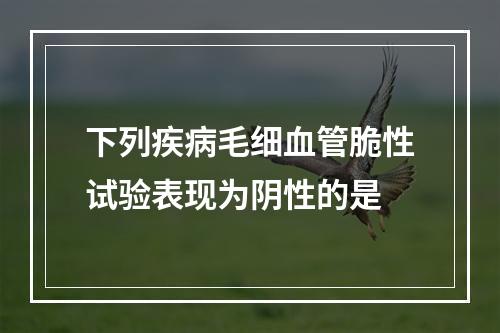 下列疾病毛细血管脆性试验表现为阴性的是